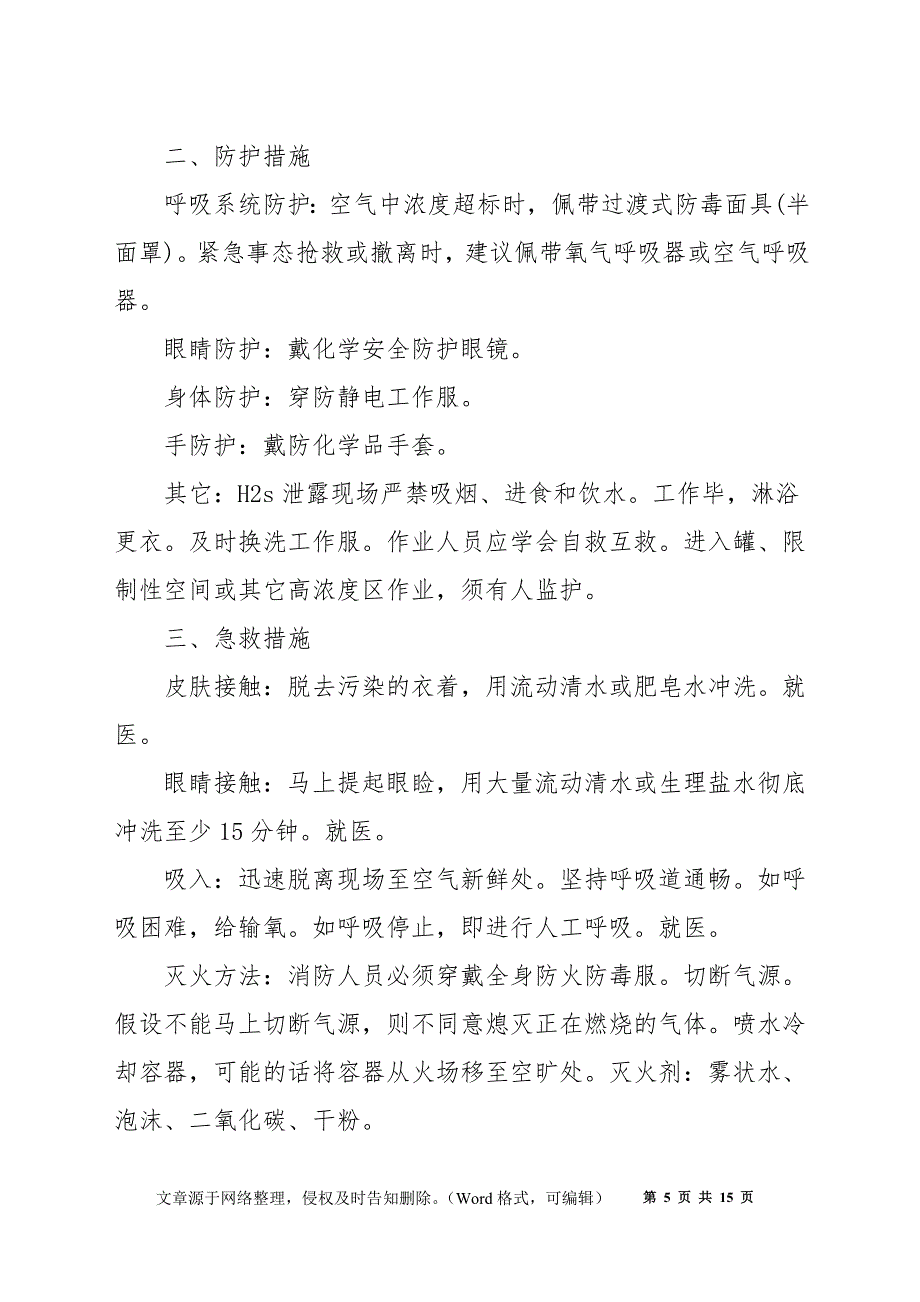 二、防护措施

呼吸系统防护：空气中浓度超标时，佩带过渡式防毒面具(半面罩)。紧急事态抢救或撤离时，建议佩带氧气呼吸器或空气呼吸器。

眼睛防护：戴化学安全防护眼镜。

身体防护：穿防静电工作服。

手防护：戴防化学品手套。

其它：H2s 泄露现场严禁吸烟、进食和饮水。工作毕，淋浴更衣。及时换洗工作服。作业人员应学会自救互救。进入罐、限制性空间或其它高浓度区作业，须有人监护。

三、急救措施

皮肤接触：脱去污染的衣着，用流动清水或肥皂水冲洗。就医。

眼睛接触：马上提起眼睑，用大量流动清水或生理盐水彻底冲洗至少 15 分钟。就医。

吸入：迅速脱离现场至空气新鲜处。坚持呼吸道通畅。如呼吸困难，给输氧。如呼吸停止，即进行人工呼吸。就医。

灭火方法：消防人员必须穿戴全身防火防毒服。切断气源。假设不能马上切断气源，则不同意熄灭正在燃烧的气体。喷水冷却容器，可能的话将容器从火场移至空旷处。灭火剂：雾状水、泡沫、二氧化碳、干粉。

文章源于网络整理，侵权及时告知删除。(Word 格式，可编辑)　第 5 页 共 15 页